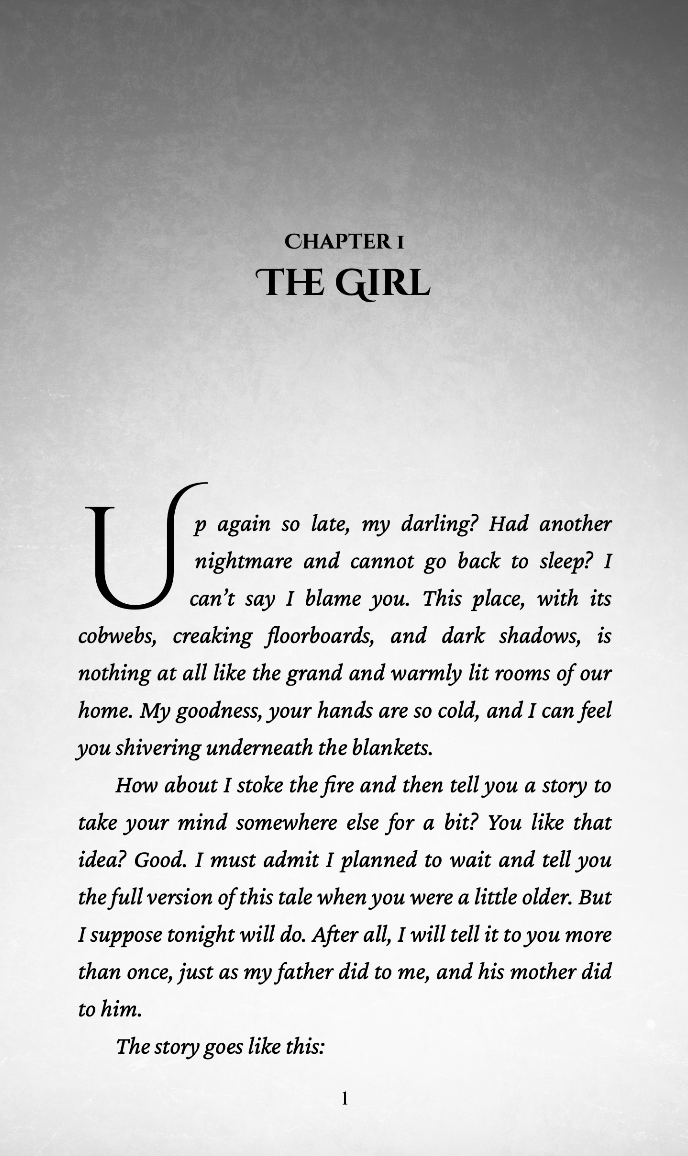 CHAPTER 1
THE GIRL

Up again so late, my darling? Had another nightmare and cannot go back to sleep? I can't say I blame you. This place, with its cobwebs, creaking floorboards, and dark shadows, is nothing at all like the grand and warmly lit rooms of our home. My goodness, your hands are so cold, and I can feel you shivering underneath the blankets.

How about I stoke the fire and then tell you a story to take your mind somewhere else for a bit? You like that idea? Good. I must admit I planned to wait and tell you the full version of this tale when you were a little older. But I suppose tonight will do. After all, I will tell it to you more than once, just as my father did to me, and his mother did to him.

The story goes like this:

1